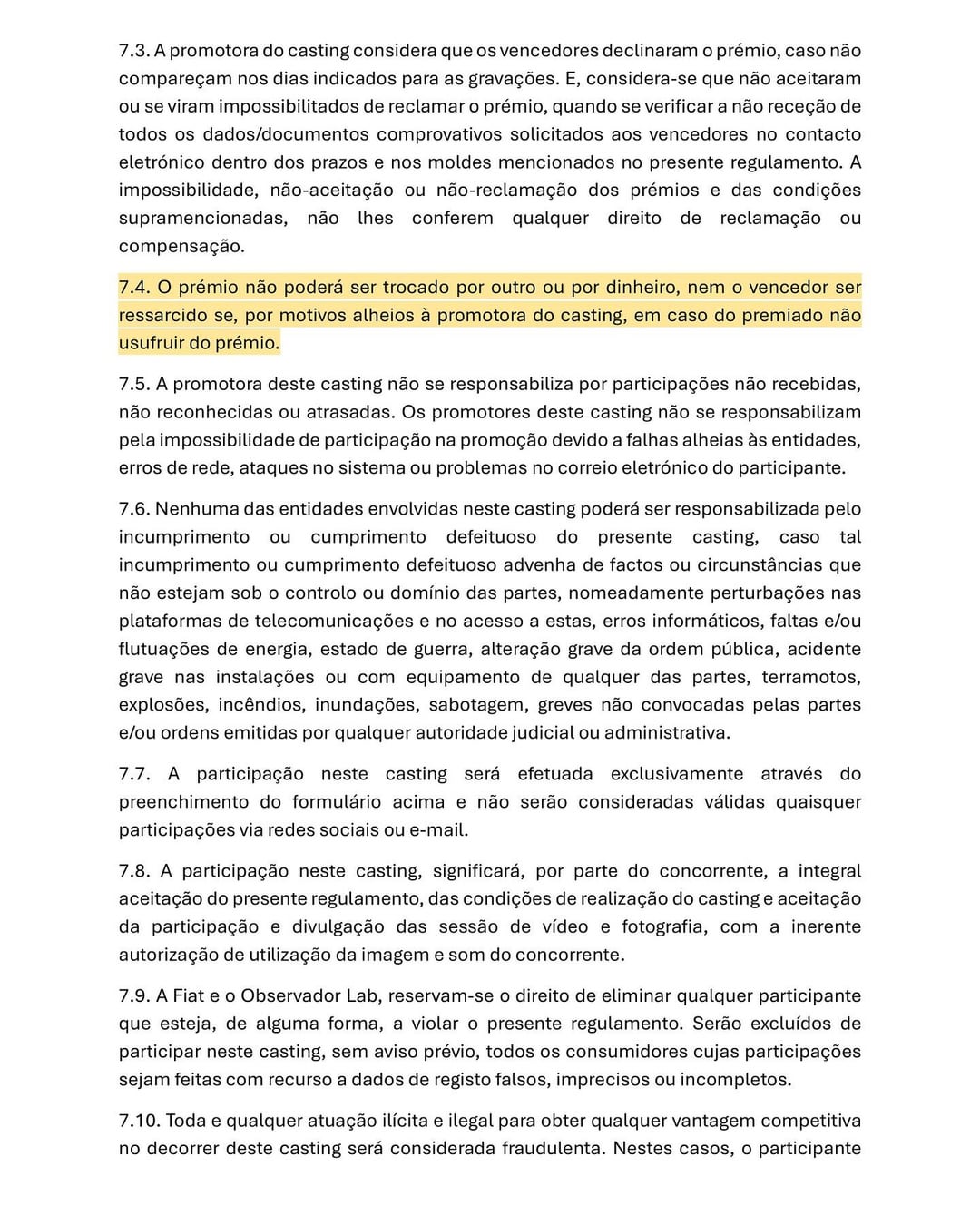 7.3. A promotora do casting considera que os vencedores declinaram o prémio, caso não compareçam nos dias indicados para as gravações. E, considera-se que não aceitaram ou se viram impossibilitados de reclamar o prémio, quando se verificar a não receção de todos os dados/documentos comprovativos solicitados aos vencedores no contacto eletrónico dentro dos prazos e nos moldes mencionados no presente regulamento. A impossibilidade, não-aceitação ou não-reclamação dos prémios e das condições supramencionadas, não lhes conferem qualquer direito de reclamação ou compensação.

7.4. O prémio não poderá ser trocado por outro ou por dinheiro, nem o vencedor ser ressarcido se, por motivos alheios à promotora do casting, em caso do premiado não usufruir do prémio.

7.5. A promotora deste casting não se responsabiliza por participações não recebidas, não reconhecidas ou atrasadas. Os promotores deste casting não se responsabilizam pela impossibilidade de participação na promoção devido a falhas alheias às entidades, erros de rede, ataques no sistema ou problemas no correio eletrónico do participante.

7.6. Nenhuma das entidades envolvidas neste casting poderá ser responsabilizada pelo incumprimento ou cumprimento defeituoso do presente casting, caso tal incumprimento ou cumprimento defeituoso advenha de factos ou circunstâncias que não estejam sob o controlo ou domínio das partes, nomeadamente perturbações nas plataformas de telecomunicações e no acesso a estas, erros informáticos, faltas e/ou flutuações de energia, estado de guerra, alteração grave da ordem pública, acidente grave nas instalações ou com equipamento de qualquer das partes, terramotos, explosões, incêndios, inundações, sabotagem, greves não convocadas pelas partes e/ou ordens emitidas por qualquer autoridade judicial ou administrativa.

7.7. A participação neste casting será efetuada exclusivamente através do preenchimento do formulário acima e não serão consideradas válidas quaisquer participações via redes sociais ou e-mail.

7.8. A participação neste casting, significará, por parte do concorrente, a integral aceitação do presente regulamento, das condições de realização do casting e aceitação da participação e divulgação das sessão de vídeo e fotografia, com a inerente autorização de utilização da imagem e som do concorrente.

7.9. A Fiat e o Observador Lab, reservam-se o direito de eliminar qualquer participante que esteja, de alguma forma, a violar o presente regulamento. Serão excluídos de participar neste casting, sem aviso prévio, todos os consumidores cujas participações sejam feitas com recurso a dados de registo falsos, imprecisos ou incompletos.

7.10. Toda e qualquer atuação ilícita e ilegal para obter qualquer vantagem competitiva no decorrer deste casting será considerada fraudulenta. Nestes casos, o participante